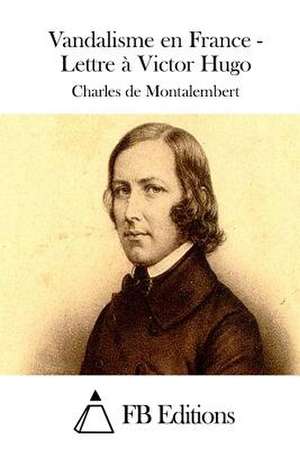 Vandalisme en France - Lettre à Victor Hugo

Charles de Montalembert

FB Editions